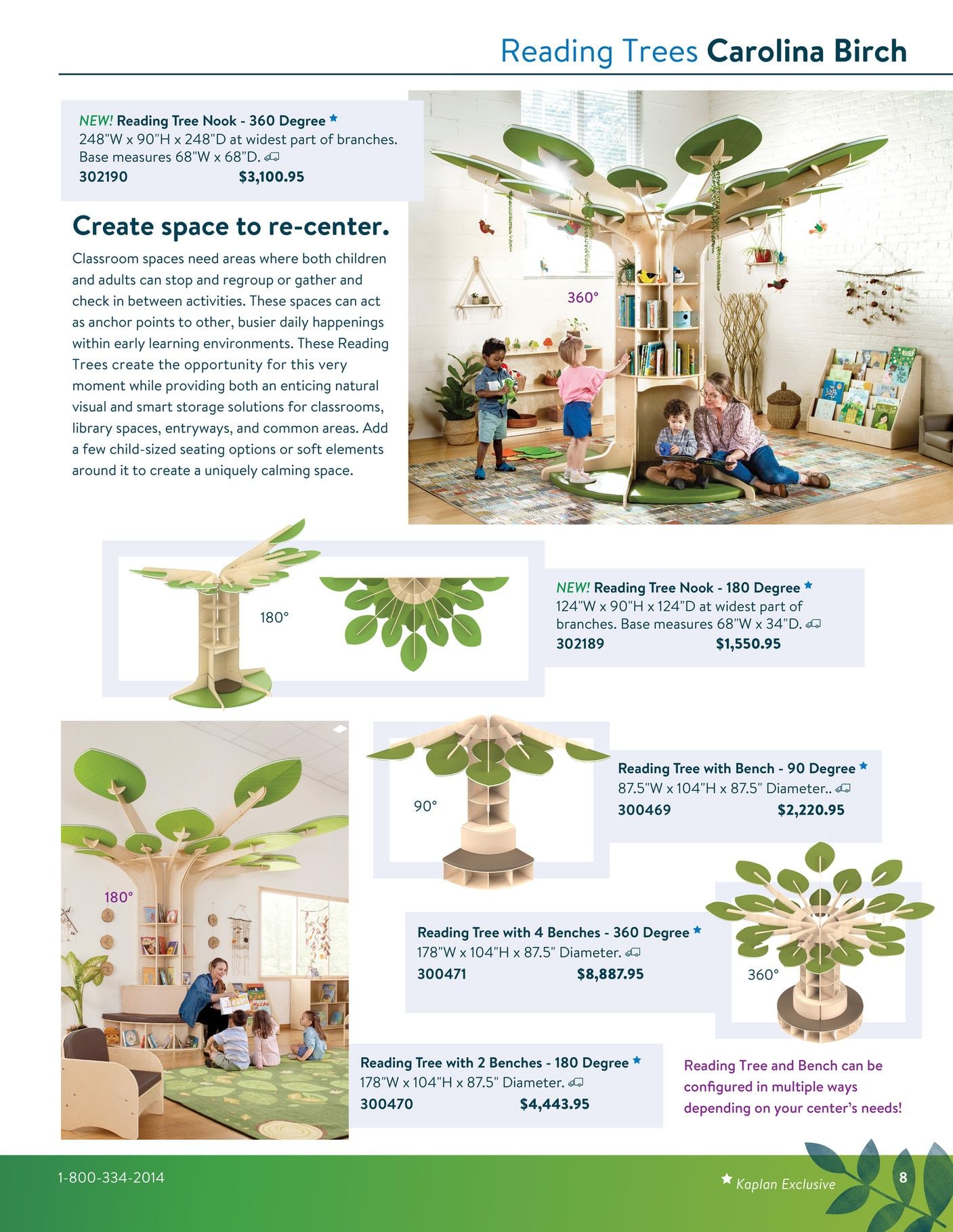 Reading Trees Carolina Birch

NEW! Reading Tree Nook - 360 Degree ★
248"W x 90"H x 248"D at widest part of branches. Base measures 68"W x 68"D.
302190 $3,100.95

Create space to re-center.

Classroom spaces need areas where both children and adults can stop and regroup or gather and check in between activities. These spaces can act as anchor points to other, busier daily happenings within early learning environments. These Reading Trees create the opportunity for this very moment while providing both an enticing natural visual and smart storage solutions for classrooms, library spaces, entryways, and common areas. Add a few child-sized seating options or soft elements around it to create a uniquely calming space.

360°

180°

NEW! Reading Tree Nook - 180 Degree ★
124"W x 90"H x 124"D at widest part of branches. Base measures 68"W x 34"D.
302189 $1,550.95

180°

90°

Reading Tree with Bench - 90 Degree ★
87.5"W x 104"H x 87.5" Diameter..
300469 $2,220.95

Reading Tree with 4 Benches - 360 Degree ★
178"W x 104"H x 87.5" Diameter.
300471 $8,887.95

360°

Reading Tree with 2 Benches - 180 Degree ★
178"W x 104"H x 87.5" Diameter.
300470 $4,443.95

Reading Tree and Bench can be configured in multiple ways depending on your center's needs!

1-800-334-2014

★ Kaplan Exclusive 8